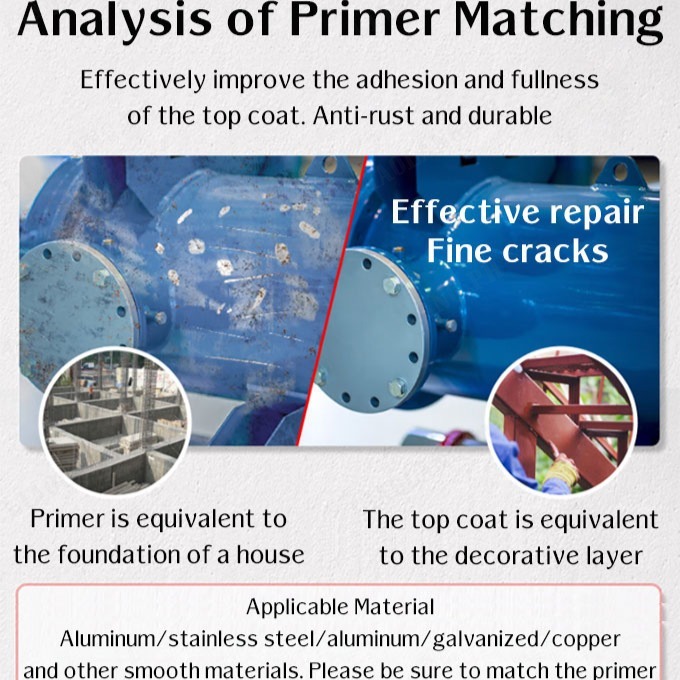 Analysis of Primer Matching

Effectively improve the adhesion and fullness of the top coat. Anti-rust and durable

Effective repair
Fine cracks

Primer is equivalent to the foundation of a house

The top coat is equivalent to the decorative layer

Applicable Material
Aluminum/stainless steel/aluminum/galvanized/copper and other smooth materials. Please be sure to match the primer